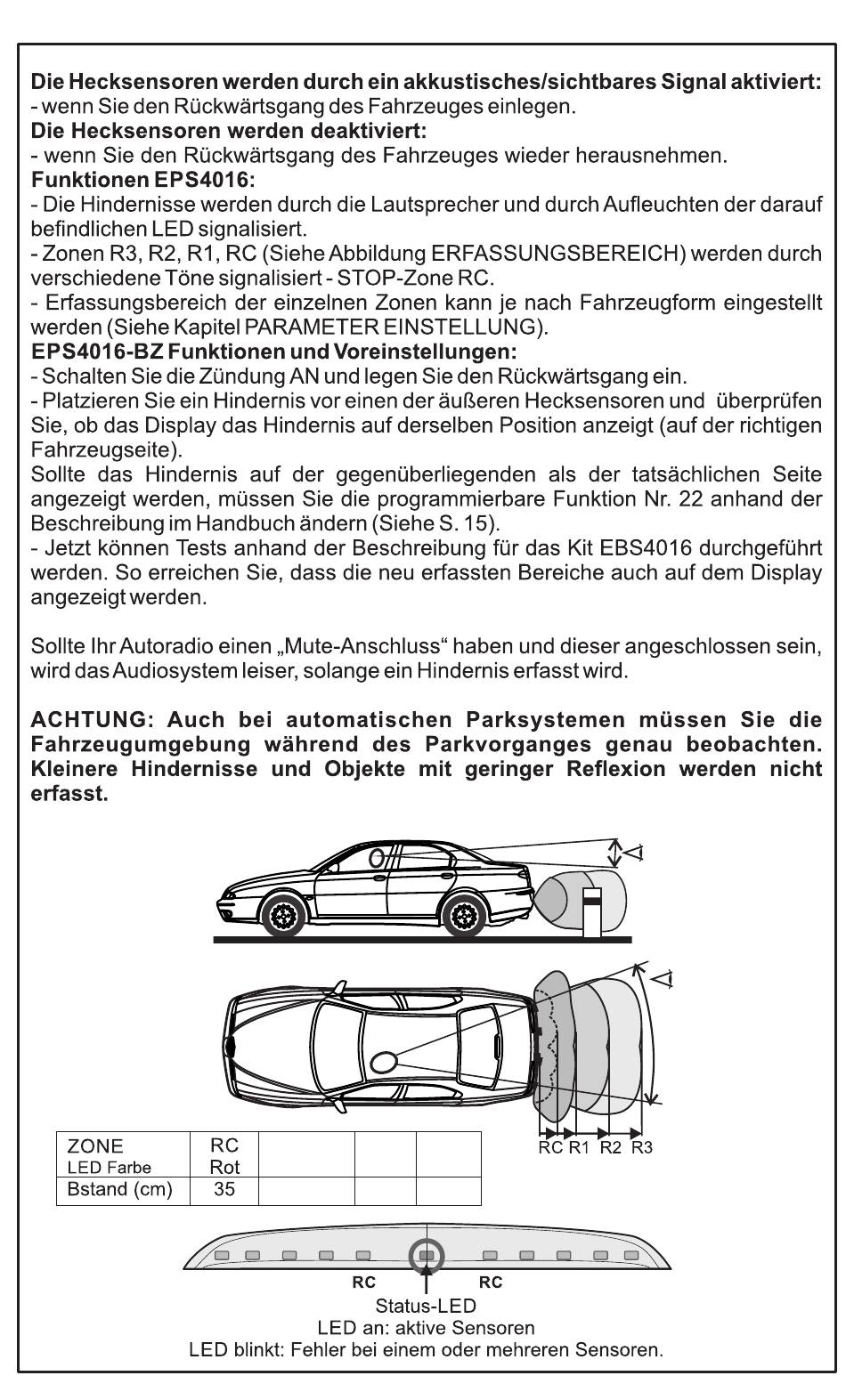 **Die Hecksensoren werden durch ein akkustisches/sichtbares Signal aktiviert:**
- wenn Sie den Rückwärtsgang des Fahrzeuges einlegen.
**Die Hecksensoren werden deaktiviert:**
- wenn Sie den Rückwärtsgang des Fahrzeuges wieder herausnehmen.
**Funktionen EPS4016:**
- Die Hindernisse werden durch die Lautsprecher und durch Aufleuchten der darauf befindlichen LED signalisiert.
- Zonen R3, R2, R1, RC (Siehe Abbildung ERFASSUNGSBEREICH) werden durch verschiedene Töne signalisiert - STOP-Zone RC.
- Erfassungsbereich der einzelnen Zonen kann je nach Fahrzeugform eingestellt werden (Siehe Kapitel PARAMETER EINSTELLUNG).
**EPS4016-BZ Funktionen und Voreinstellungen:**
- Schalten Sie die Zündung AN und legen Sie den Rückwärtsgang ein.
- Platzieren Sie ein Hindernis vor einen der äußeren Hecksensoren und überprüfen Sie, ob das Display das Hindernis auf derselben Position anzeigt (auf der richtigen Fahrzeugseite).
Sollte das Hindernis auf der gegenüberliegenden als der tatsächlichen Seite angezeigt werden, müssen Sie die programmierbare Funktion Nr. 22 anhand der Beschreibung im Handbuch ändern (Siehe S. 15).
- Jetzt können Tests anhand der Beschreibung für das Kit EBS4016 durchgeführt werden. So erreichen Sie, dass die neu erfassten Bereiche auch auf dem Display angezeigt werden.

Sollte Ihr Autoradio einen „Mute-Anschluss“ haben und dieser angeschlossen sein, wird das Audiosystem leiser, solange ein Hindernis erfasst wird.

**ACHTUNG: Auch bei automatischen Parksystemen müssen Sie die Fahrzeugumgebung während des Parkvorganges genau beobachten. Kleinere Hindernisse und Objekte mit geringer Reflexion werden nicht erfasst.**

RC R1 R2 R3

| ZONE LED Farbe | RC Rot | | | |
|---|---|---|---|---|
| Bstand (cm) | 35 | | | |

RC RC
Status-LED
LED an: aktive Sensoren
LED blinkt: Fehler bei einem oder mehreren Sensoren.